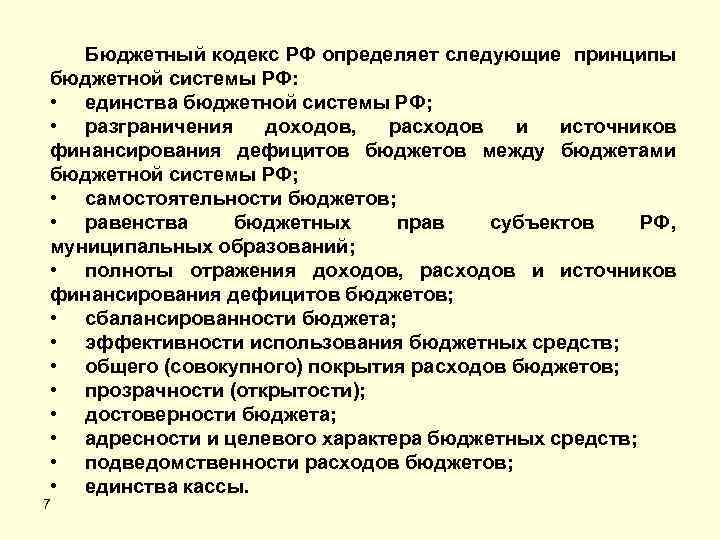 Бюджетный кодекс РФ определяет следующие принципы бюджетной системы РФ:
• единства бюджетной системы РФ;
• разграничения доходов, расходов и источников финансирования дефицитов бюджетов между бюджетами бюджетной системы РФ;
• самостоятельности бюджетов;
• равенства бюджетных прав субъектов РФ, муниципальных образований;
• полноты отражения доходов, расходов и источников финансирования дефицитов бюджетов;
• сбалансированности бюджета;
• эффективности использования бюджетных средств;
• общего (совокупного) покрытия расходов бюджетов;
• прозрачности (открытости);
• достоверности бюджета;
• адресности и целевого характера бюджетных средств;
• подведомственности расходов бюджетов;
• единства кассы.

7